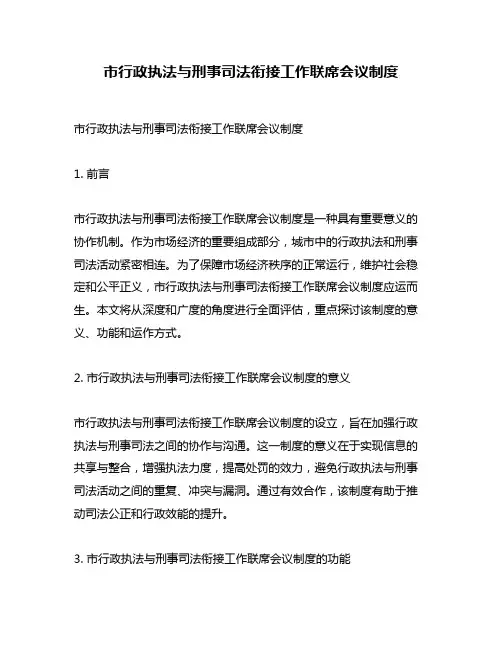 市行政执法与刑事司法衔接工作联席会议制度

市行政执法与刑事司法衔接工作联席会议制度

1. 前言

市行政执法与刑事司法衔接工作联席会议制度是一种具有重要意义的协作机制。作为市场经济的重要组成部分，城市中的行政执法和刑事司法活动紧密相连。为了保障市场经济秩序的正常运行，维护社会稳定和公平正义，市行政执法与刑事司法衔接工作联席会议制度应运而生。本文将从深度和广度的角度进行全面评估，重点探讨该制度的意义、功能和运作方式。

2. 市行政执法与刑事司法衔接工作联席会议制度的意义

市行政执法与刑事司法衔接工作联席会议制度的设立，旨在加强行政执法与刑事司法之间的协作与沟通。这一制度的意义在于实现信息的共享与整合，增强执法力度，提高处罚的效力，避免行政执法与刑事司法活动之间的重复、冲突与漏洞。通过有效合作，该制度有助于推动司法公正和行政效能的提升。

3. 市行政执法与刑事司法衔接工作联席会议制度的功能